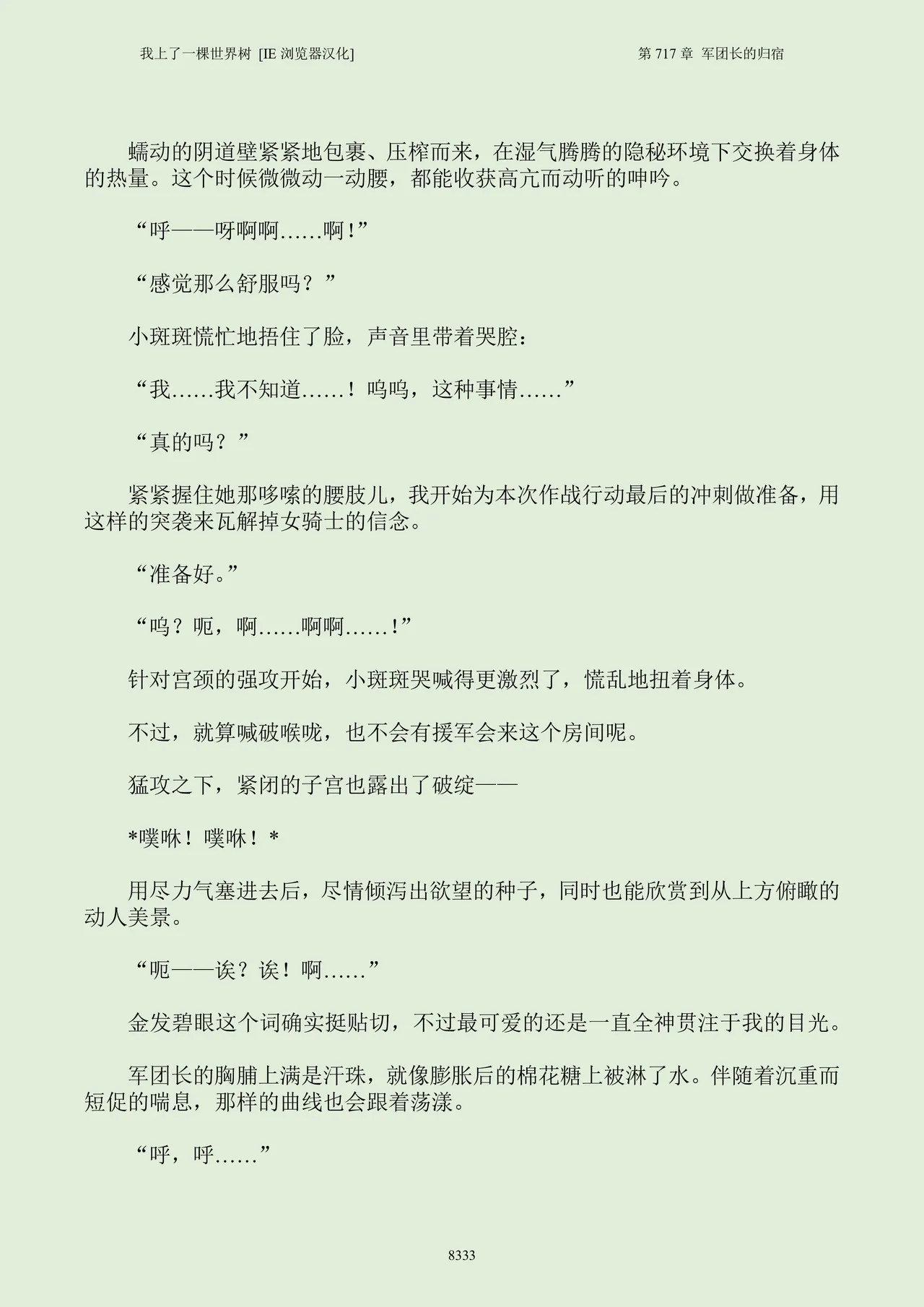 我上了一棵世界树 [IE 浏览器汉化]

第 717 章 军团长的归宿

蠕动的阴道壁紧紧地包裹、压榨而来，在湿气腾腾的隐秘环境下交换着身体的热量。这个时候微微动一动腰，都能收获高亢而动听的呻吟。

“呼——呀啊啊……啊!”

“感觉那么舒服吗？”

小斑斑慌忙地捂住了脸，声音里带着哭腔：

“我……我不知道……！呜呜，这种事情……”

“真的吗？”

紧紧握住她那哆嗦的腰肢儿，我开始为本次作战行动最后的冲刺做准备，用这样的突袭来瓦解掉女骑士的信念。

“准备好。”

“呜？呃，啊……啊啊……!”

针对宫颈的强攻开始，小斑斑哭喊得更激烈了，慌乱地扭着身体。

不过，就算喊破喉咙，也不会有援军会来这个房间呢。

猛攻之下，紧闭的子宫也露出了破绽——

*噗咻！噗咻！*

用尽力气塞进去后，尽情倾泻出欲望的种子，同时也能欣赏到从上方俯瞰的动人美景。

“呃——诶？诶！啊……”

金发碧眼这个词确实挺贴切，不过最可爱的还是一直全神贯注于我的目光。

军团长的胸脯上满是汗珠，就像膨胀后的棉花糖上被淋了水。伴随着沉重而短促的喘息，那样的曲线也会跟着荡漾。

“呼，呼……”

8333